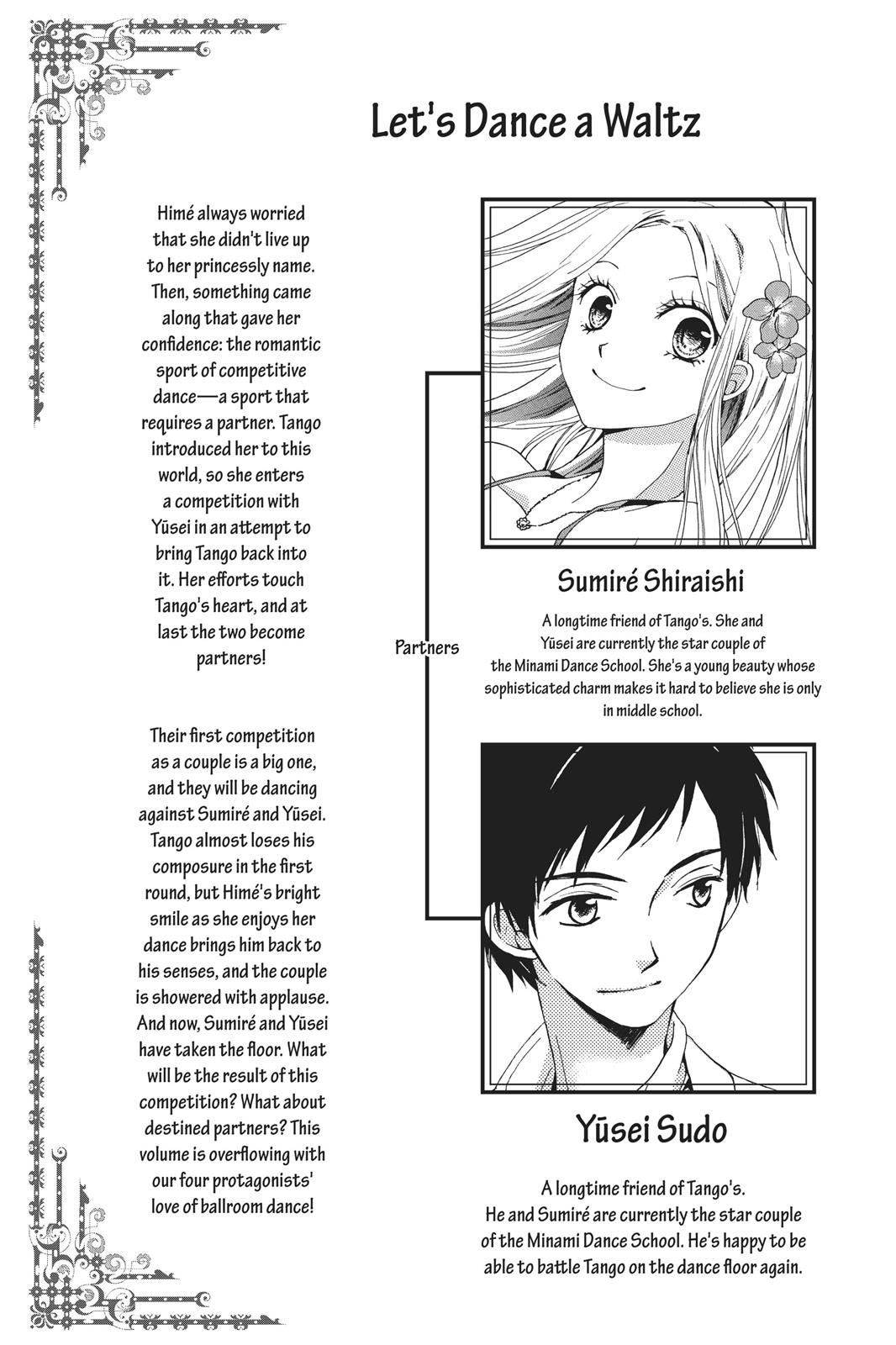 Let's Dance a Waltz

Himé always worried that she didn't live up to her princessly name. Then, something came along that gave her confidence: the romantic sport of competitive dance—a sport that requires a partner. Tango introduced her to this world, so she enters a competition with Yūsei in an attempt to bring Tango back into it. Her efforts touch Tango's heart, and at last the two become partners!

Their first competition as a couple is a big one, and they will be dancing against Sumiré and Yūsei. Tango almost loses his composure in the first round, but Himé's bright smile as she enjoys her dance brings him back to his senses, and the couple is showered with applause. And now, Sumiré and Yūsei have taken the floor. What will be the result of this competition? What about destined partners? This volume is overflowing with our four protagonists' love of ballroom dance!

Partners

Sumiré Shiraishi

A longtime friend of Tango's. She and Yūsei are currently the star couple of the Minami Dance School. She's a young beauty whose sophisticated charm makes it hard to believe she is only in middle school.

Yūsei Sudo

A longtime friend of Tango's. He and Sumiré are currently the star couple of the Minami Dance School. He's happy to be able to battle Tango on the dance floor again.